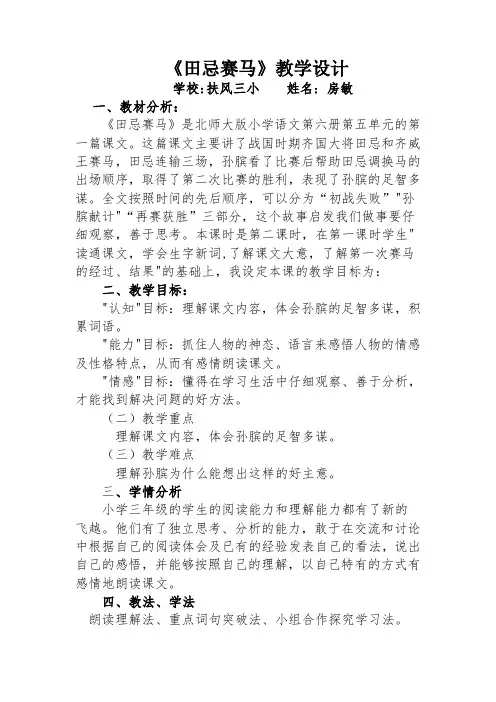 《田忌赛马》教学设计

学校:扶风三小　　姓名：房敏

一、教材分析：

《田忌赛马》是北师大版小学语文第六册第五单元的第一篇课文。这篇课文主要讲了战国时期齐国大将田忌和齐威王赛马，田忌连输三场，孙膑看了比赛后帮助田忌调换马的出场顺序，取得了第二次比赛的胜利，表现了孙膑的足智多谋。全文按照时间的先后顺序，可以分为“初战失败”“孙膑献计”“再赛获胜”三部分，这个故事启发我们做事要仔细观察，善于思考。本课时是第二课时，在第一课时学生"读通课文，学会生字新词,了解课文大意，了解第一次赛马的经过、结果"的基础上，我设定本课的教学目标为：

二、教学目标：

"认知"目标：理解课文内容，体会孙膑的足智多谋，积累词语。

"能力"目标：抓住人物的神态、语言来感悟人物的情感及性格特点，从而有感情朗读课文。

"情感"目标：懂得在学习生活中仔细观察、善于分析，才能找到解决问题的好方法。

（二）教学重点

理解课文内容，体会孙膑的足智多谋。

（三）教学难点

理解孙膑为什么能想出这样的好主意。

三、学情分析

小学三年级的学生的阅读能力和理解能力都有了新的飞越。他们有了独立思考、分析的能力，敢于在交流和讨论中根据自己的阅读体会及已有的经验发表自己的看法，说出自己的感悟，并能够按照自己的理解，以自己特有的方式有感情地朗读课文。

四、教法、学法

朗读理解法、重点词句突破法、小组合作探究学习法。